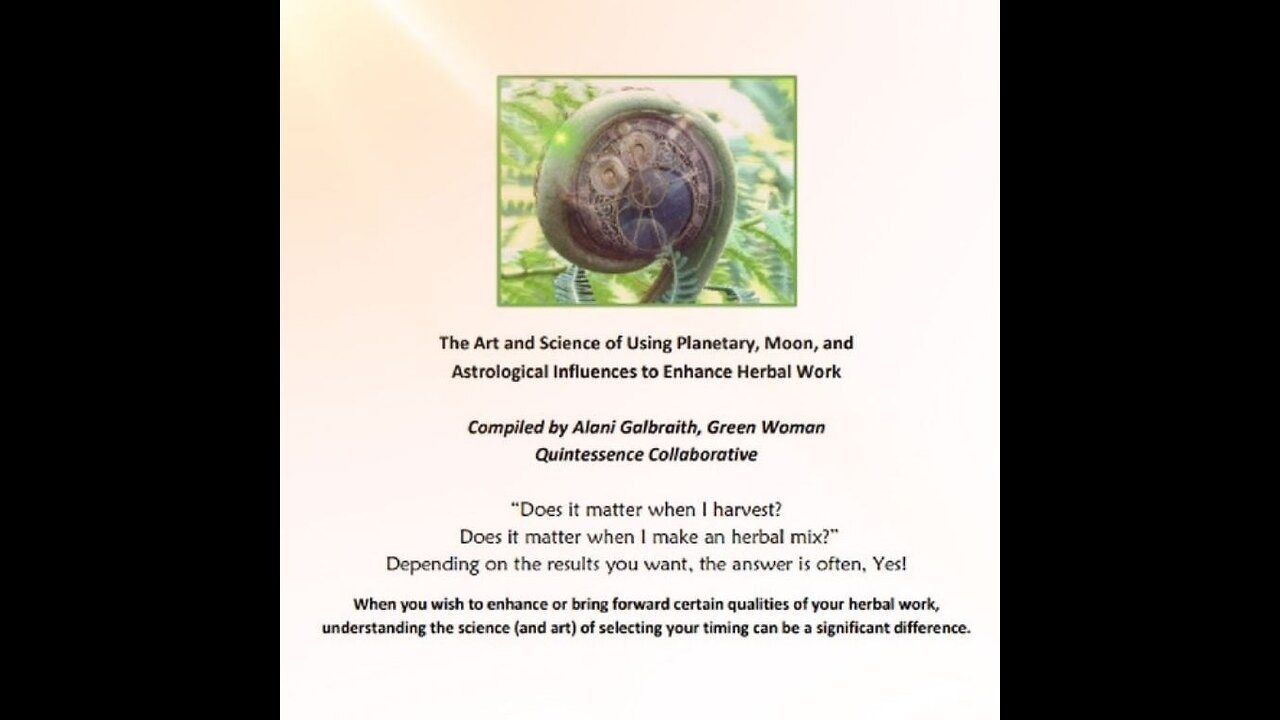 The Art and Science of Using Planetary, Moon, and Astrological Influences to Enhance Herbal Work

Compiled by Alani Galbraith, Green Woman
Quintessence Collaborative

“Does it matter when I harvest?
Does it matter when I make an herbal mix?”
Depending on the results you want, the answer is often, Yes!

When you wish to enhance or bring forward certain qualities of your herbal work, understanding the science (and art) of selecting your timing can be a significant difference.